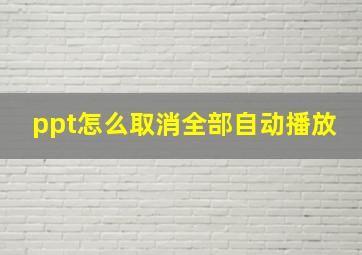 ppt怎么取消全部自动播放